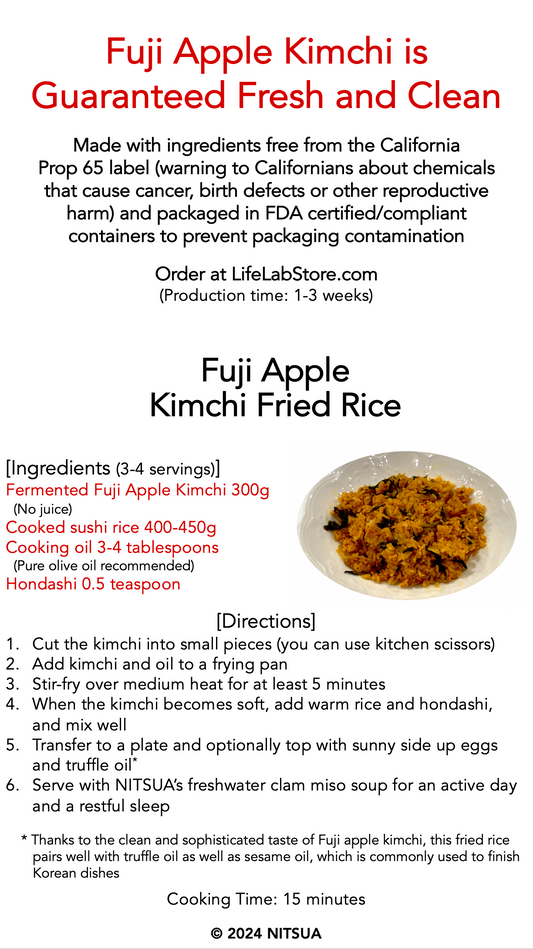 Fuji Apple Kimchi is Guaranteed Fresh and Clean

Made with ingredients free from the California Prop 65 label (warning to Californians about chemicals that cause cancer, birth defects or other reproductive harm) and packaged in FDA certified/compliant containers to prevent packaging contamination

Order at LifeLabStore.com
(Production time: 1-3 weeks)

Fuji Apple
Kimchi Fried Rice

[Ingredients (3-4 servings)]
Fermented Fuji Apple Kimchi 300g
(No juice)
Cooked sushi rice 400-450g
Cooking oil 3-4 tablespoons
(Pure olive oil recommended)
Hondashi 0.5 teaspoon

[Directions]
1. Cut the kimchi into small pieces (you can use kitchen scissors)
2. Add kimchi and oil to a frying pan
3. Stir-fry over medium heat for at least 5 minutes
4. When the kimchi becomes soft, add warm rice and hondashi, and mix well
5. Transfer to a plate and optionally top with sunny side up eggs and truffle oil*
6. Serve with NITSUA's freshwater clam miso soup for an active day and a restful sleep

* Thanks to the clean and sophisticated taste of Fuji apple kimchi, this fried rice pairs well with truffle oil as well as sesame oil, which is commonly used to finish Korean dishes

Cooking Time: 15 minutes

© 2024 NITSUA